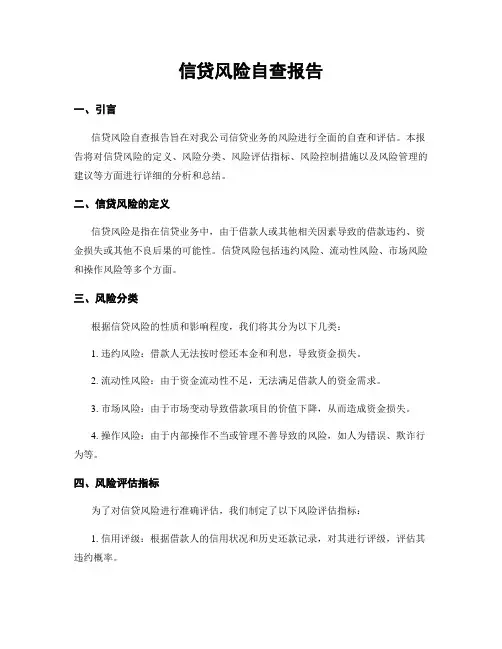 信贷风险自查报告

一、引言

信贷风险自查报告旨在对我公司信贷业务的风险进行全面的自查和评估。本报告将对信贷风险的定义、风险分类、风险评估指标、风险控制措施以及风险管理的建议等方面进行详细的分析和总结。

二、信贷风险的定义

信贷风险是指在信贷业务中，由于借款人或其他相关因素导致的借款违约、资金损失或其他不良后果的可能性。信贷风险包括违约风险、流动性风险、市场风险和操作风险等多个方面。

三、风险分类

根据信贷风险的性质和影响程度，我们将其分为以下几类：

1. 违约风险：借款人无法按时偿还本金和利息，导致资金损失。

2. 流动性风险：由于资金流动性不足，无法满足借款人的资金需求。

3. 市场风险：由于市场变动导致借款项目的价值下降，从而造成资金损失。

4. 操作风险：由于内部操作不当或管理不善导致的风险，如人为错误、欺诈行为等。

四、风险评估指标

为了对信贷风险进行准确评估，我们制定了以下风险评估指标：

1. 信用评级：根据借款人的信用状况和历史还款记录，对其进行评级，评估其违约概率。